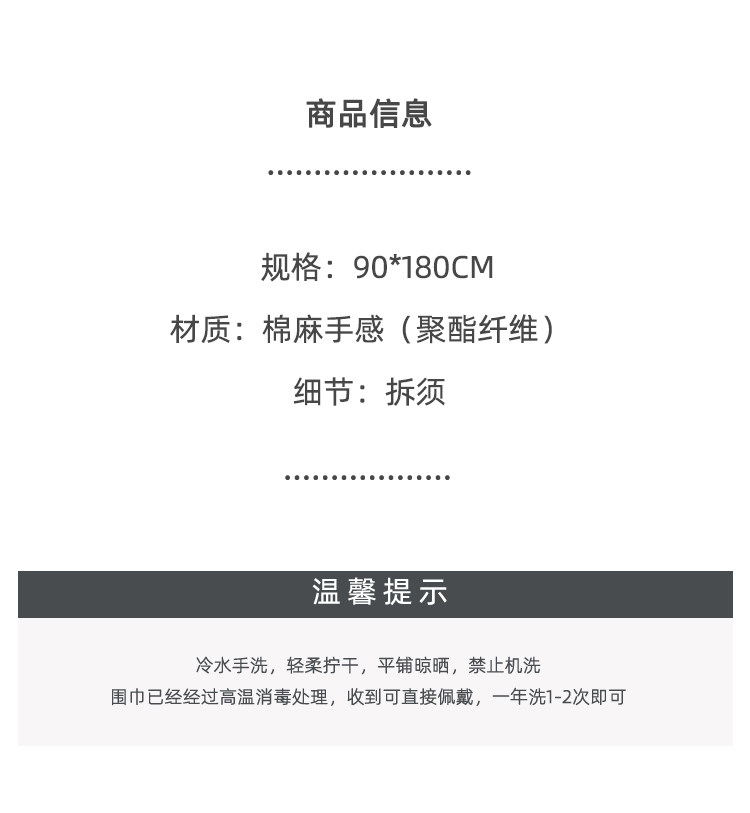 商品信息

规格：90*180CM

材质：棉麻手感（聚酯纤维）

细节：拆须

温馨提示

冷水手洗，轻柔拧干，平铺晾晒，禁止机洗

围巾已经经过高温消毒处理，收到可直接佩戴，一年洗1-2次即可